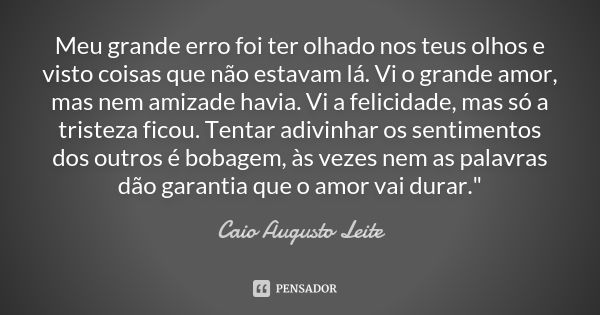 Meu grande erro foi ter olhado nos teus olhos e visto coisas que não estavam lá. Vi o grande amor, mas nem amizade havia. Vi a felicidade, mas só a tristeza ficou. Tentar adivinhar os sentimentos dos outros é bobagem, às vezes nem as palavras dão garantia que o amor vai durar."

Caio Augusto Leite

PENSADOR